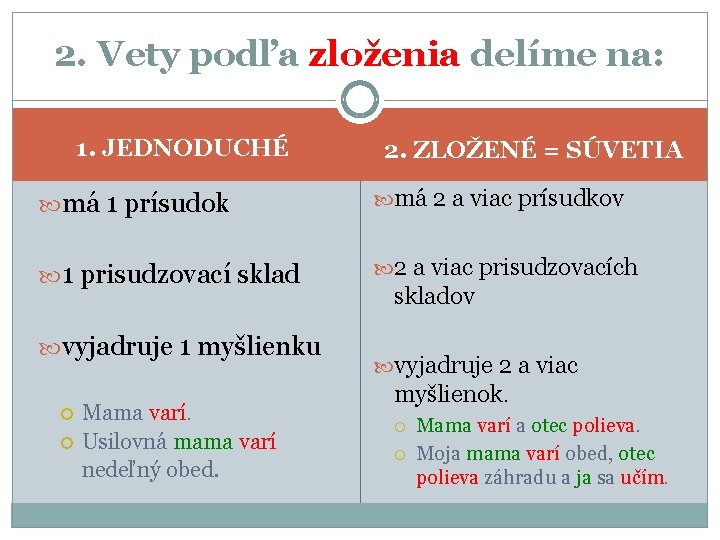 2. Vety podľa zloženia delíme na:

1. JEDNODUCHÉ

má 1 prísudok

1 prisudzovací sklad

vyjadruje 1 myšlienku

Mama varí.

Usilovná mama varí nedeľný obed.

2. ZLOŽENÉ = SÚVETIA

má 2 a viac prísudkov

2 a viac prisudzovacích skladov

vyjadruje 2 a viac myšlienok.

Mama varí a otec polieva.

Moja mama varí obed, otec polieva záhradu a ja sa učím.